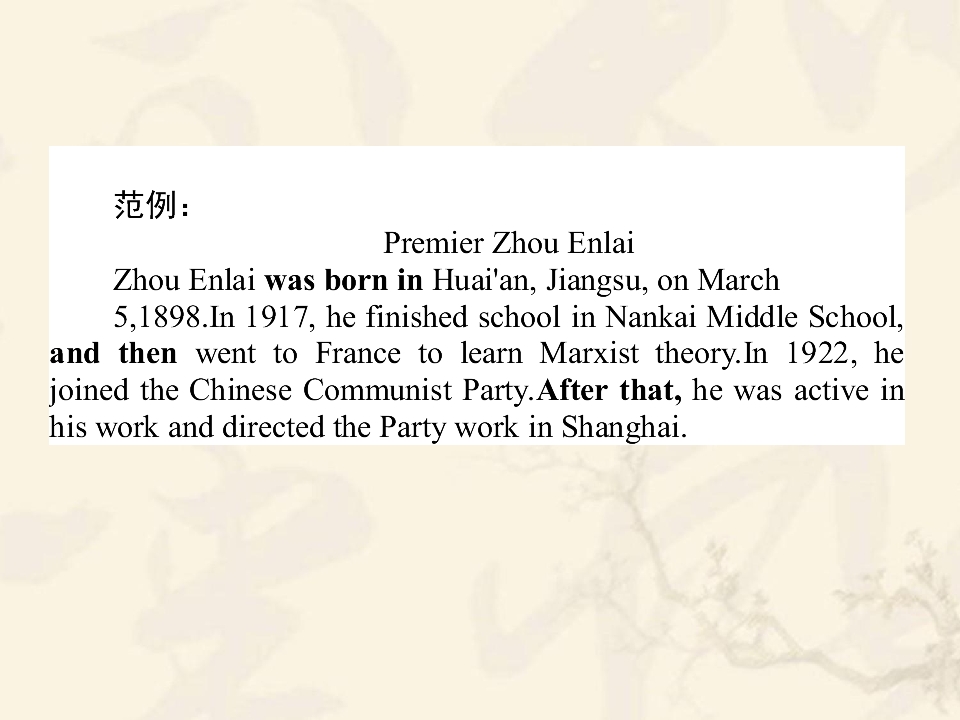 范例：

Premier Zhou Enlai

Zhou Enlai was born in Huai'an, Jiangsu, on March

5,1898.In 1917, he finished school in Nankai Middle School, and then went to France to learn Marxist theory.In 1922, he joined the Chinese Communist Party.After that, he was active in his work and directed the Party work in Shanghai.